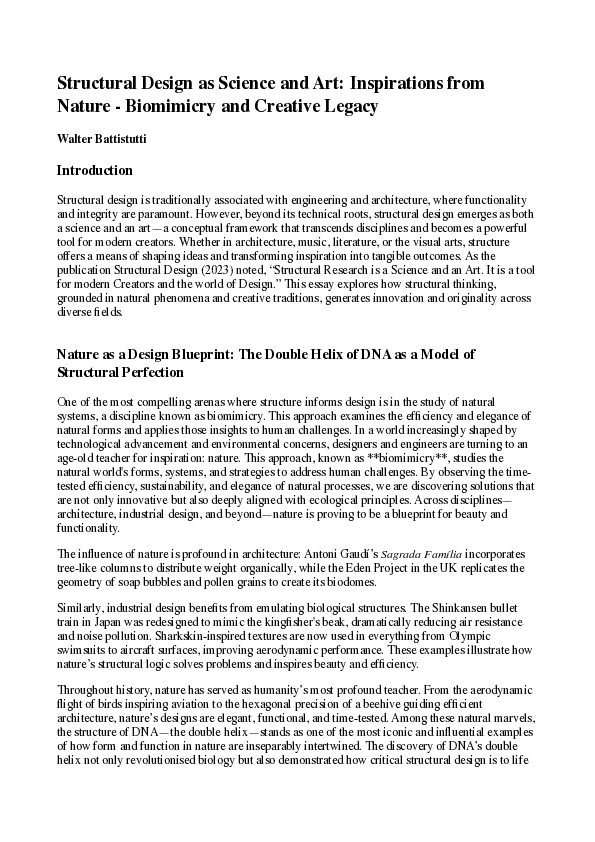 Structural Design as Science and Art: Inspirations from Nature - Biomimicry and Creative Legacy

Walter Battistutti

Introduction

Structural design is traditionally associated with engineering and architecture, where functionality and integrity are paramount. However, beyond its technical roots, structural design emerges as both a science and an art—a conceptual framework that transcends disciplines and becomes a powerful tool for modern creators. Whether in architecture, music, literature, or the visual arts, structure offers a means of shaping ideas and transforming inspiration into tangible outcomes. As the publication Structural Design (2023) noted, "Structural Research is a Science and an Art. It is a tool for modern Creators and the world of Design." This essay explores how structural thinking, grounded in natural phenomena and creative traditions, generates innovation and originality across diverse fields.

Nature as a Design Blueprint: The Double Helix of DNA as a Model of Structural Perfection

One of the most compelling arenas where structure informs design is in the study of natural systems, a discipline known as biomimicry. This approach examines the efficiency and elegance of natural forms and applies those insights to human challenges. In a world increasingly shaped by technological advancement and environmental concerns, designers and engineers are turning to an age-old teacher for inspiration: nature. This approach, known as **biomimicry**, studies the natural world's forms, systems, and strategies to address human challenges. By observing the time-tested efficiency, sustainability, and elegance of natural processes, we are discovering solutions that are not only innovative but also deeply aligned with ecological principles. Across disciplines—architecture, industrial design, and beyond—nature is proving to be a blueprint for beauty and functionality.

The influence of nature is profound in architecture: Antoni Gaudí's Sagrada Família incorporates tree-like columns to distribute weight organically, while the Eden Project in the UK replicates the geometry of soap bubbles and pollen grains to create its biodomes.

Similarly, industrial design benefits from emulating biological structures. The Shinkansen bullet train in Japan was redesigned to mimic the kingfisher's beak, dramatically reducing air resistance and noise pollution. Sharkskin-inspired textures are now used in everything from Olympic swimsuits to aircraft surfaces, improving aerodynamic performance. These examples illustrate how nature's structural logic solves problems and inspires beauty and efficiency.

Throughout history, nature has served as humanity's most profound teacher. From the aerodynamic flight of birds inspiring aviation to the hexagonal precision of a beehive guiding efficient architecture, nature's designs are elegant, functional, and time-tested. Among these natural marvels, the structure of DNA—the double helix—stands as one of the most iconic and influential examples of how form and function in nature are inseparably intertwined. The discovery of DNA's double helix not only revolutionised biology but also demonstrated how critical structural design is to life